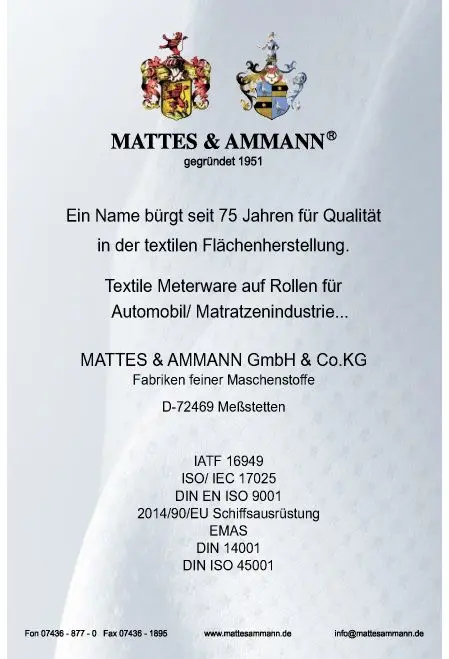 MATTES & AMMANN®
gegründet 1951

Ein Name bürgt seit 75 Jahren für Qualität in der textilen Flächenherstellung.

Textile Meterware auf Rollen für Automobil/ Matratzenindustrie...

MATTES & AMMANN GmbH & Co.KG
Fabriken feiner Maschenstoffe

D-72469 Meßstetten

IATF 16949
ISO/ IEC 17025
DIN EN ISO 9001
2014/90/EU Schiffsausrüstung
EMAS
DIN 14001
DIN ISO 45001

Fon 07436 - 877 - 0 Fax 07436 - 1895 www.mattesammann.de info@mattesammann.de